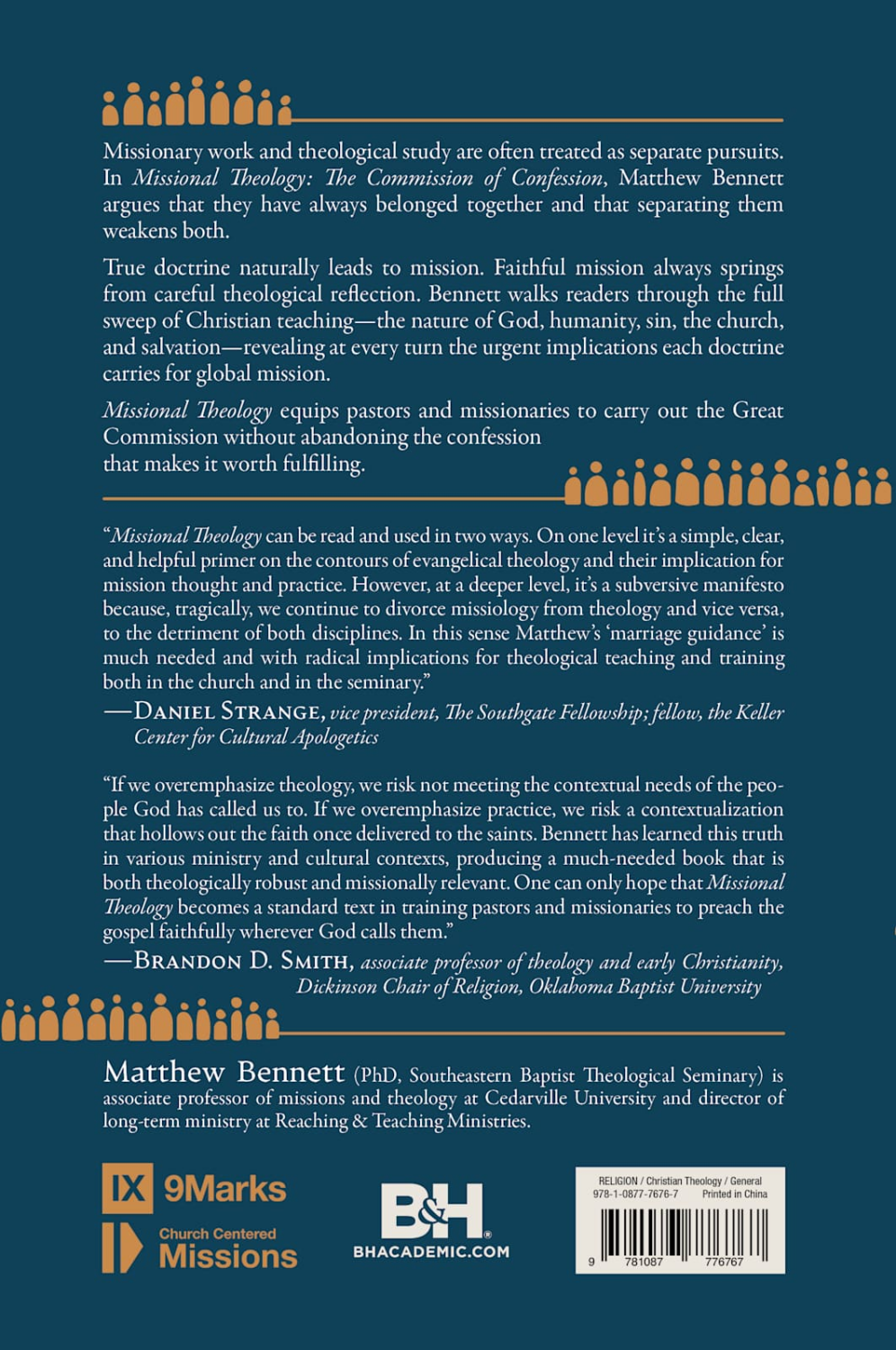 Missionary work and theological study are often treated as separate pursuits. In Missional Theology: The Commission of Confession, Matthew Bennett argues that they have always belonged together and that separating them weakens both.

True doctrine naturally leads to mission. Faithful mission always springs from careful theological reflection. Bennett walks readers through the full sweep of Christian teaching—the nature of God, humanity, sin, the church, and salvation—revealing at every turn the urgent implications each doctrine carries for global mission.

Missional Theology equips pastors and missionaries to carry out the Great Commission without abandoning the confession that makes it worth fulfilling.

"Missional Theology can be read and used in two ways. On one level it's a simple, clear, and helpful primer on the contours of evangelical theology and their implication for mission thought and practice. However, at a deeper level, it's a subversive manifesto because, tragically, we continue to divorce missiology from theology and vice versa, to the detriment of both disciplines. In this sense Matthew's 'marriage guidance' is much needed and with radical implications for theological teaching and training both in the church and in the seminary."

—Daniel Strange, vice president, The Southgate Fellowship; fellow, the Keller Center for Cultural Apologetics

"If we overemphasize theology, we risk not meeting the contextual needs of the people God has called us to. If we overemphasize practice, we risk a contextualization that hollows out the faith once delivered to the saints. Bennett has learned this truth in various ministry and cultural contexts, producing a much-needed book that is both theologically robust and missionally relevant. One can only hope that Missional Theology becomes a standard text in training pastors and missionaries to preach the gospel faithfully wherever God calls them."

—Brandon D. Smith, associate professor of theology and early Christianity, Dickinson Chair of Religion, Oklahoma Baptist University

Matthew Bennett (PhD, Southeastern Baptist Theological Seminary) is associate professor of missions and theology at Cedarville University and director of long-term ministry at Reaching & Teaching Ministries.

IX 9Marks

Church Centered Missions

B&H
BHACADEMIC.COM

RELIGION / Christian Theology / General
978-1-0877-7676-7 Printed in China
9 781087 776767